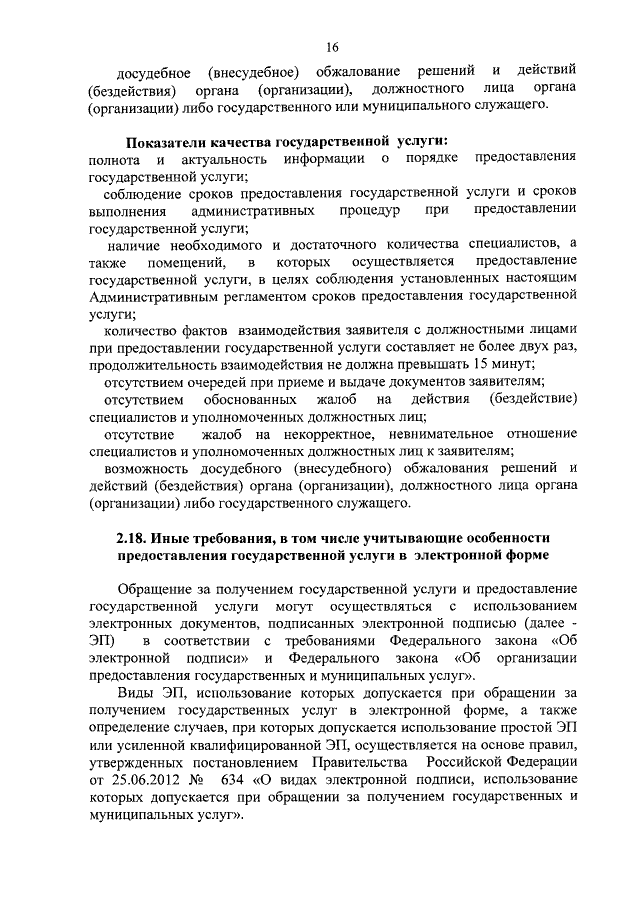 16

досудебное (внесудебное) обжалование решений и действий (бездействия) органа (организации), должностного лица органа (организации) либо государственного или муниципального служащего.

Показатели качества государственной услуги:
полнота и актуальность информации о порядке предоставления государственной услуги;
соблюдение сроков предоставления государственной услуги и сроков выполнения административных процедур при предоставлении государственной услуги;
наличие необходимого и достаточного количества специалистов, а также помещений, в которых осуществляется предоставление государственной услуги, в целях соблюдения установленных настоящим Административным регламентом сроков предоставления государственной услуги;
количество фактов взаимодействия заявителя с должностными лицами при предоставлении государственной услуги составляет не более двух раз, продолжительность взаимодействия не должна превышать 15 минут;
отсутствием очередей при приеме и выдаче документов заявителям;
отсутствием обоснованных жалоб на действия (бездействие) специалистов и уполномоченных должностных лиц;
отсутствие жалоб на некорректное, невнимательное отношение специалистов и уполномоченных должностных лиц к заявителям;
возможность досудебного (внесудебного) обжалования решений и действий (бездействия) органа (организации), должностного лица органа (организации) либо государственного служащего.

2.18. Иные требования, в том числе учитывающие особенности предоставления государственной услуги в электронной форме

Обращение за получением государственной услуги и предоставление государственной услуги могут осуществляться с использованием электронных документов, подписанных электронной подписью (далее - ЭП) в соответствии с требованиями Федерального закона «Об электронной подписи» и Федерального закона «Об организации предоставления государственных и муниципальных услуг».
Виды ЭП, использование которых допускается при обращении за получением государственных услуг в электронной форме, а также определение случаев, при которых допускается использование простой ЭП или усиленной квалифицированной ЭП, осуществляется на основе правил, утвержденных постановлением Правительства Российской Федерации от 25.06.2012 № 634 «О видах электронной подписи, использование которых допускается при обращении за получением государственных и муниципальных услуг».